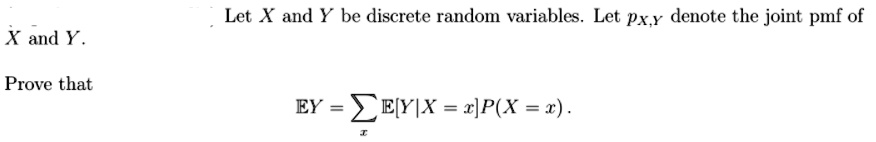 Let $X$ and $Y$ be discrete random variables. Let $p_{X,Y}$ denote the joint pmf of $X$ and $Y$.

Prove that

$$\mathbb{E}Y = \sum_{x} \mathbb{E}[Y|X = x]P(X = x).$$